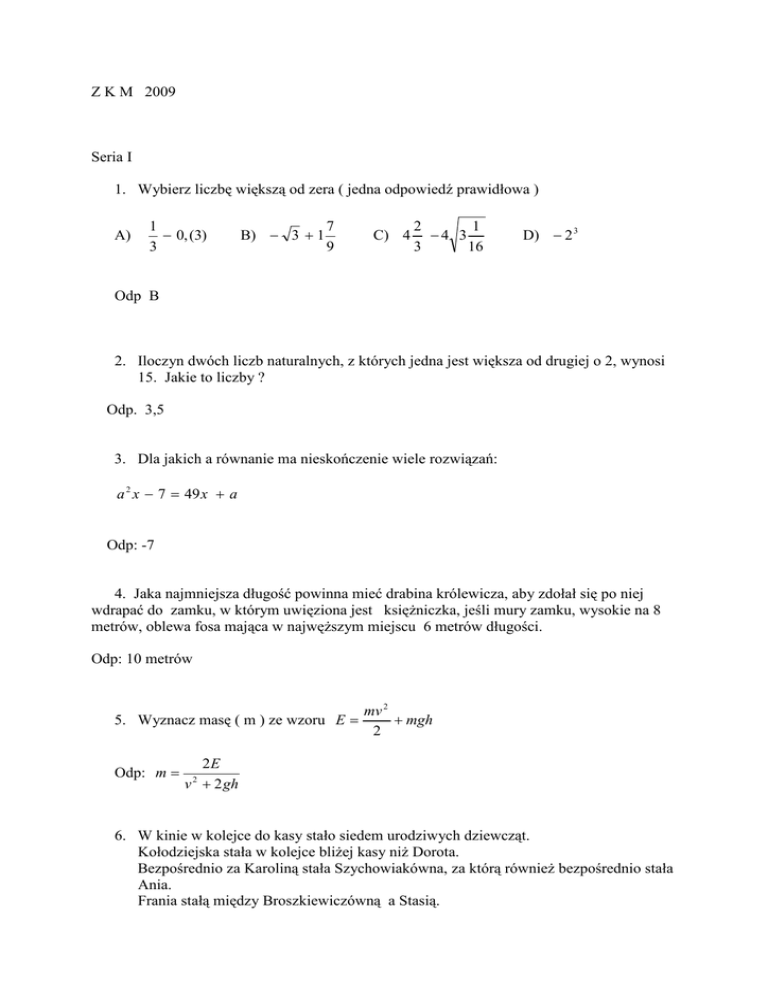 Z K M 2009

Seria I

1. Wybierz liczbę większą od zera ( jedna odpowiedź prawidłowa )

A) $\frac{1}{3} - 0,(3)$ B) $-\sqrt{3} + 1\frac{7}{9}$ C) $4\frac{2}{3} - 4\sqrt{3\frac{1}{16}}$ D) $-2^3$

Odp B

2. Iloczyn dwóch liczb naturalnych, z których jedna jest większa od drugiej o 2, wynosi 15. Jakie to liczby ?

Odp. 3,5

3. Dla jakich a równanie ma nieskończenie wiele rozwiązań:

$a^2x - 7 = 49x + a$

Odp: -7

4. Jaka najmniejsza długość powinna mieć drabina królewicza, aby zdołał się po niej wdrapać do zamku, w którym uwięziona jest księżniczka, jeśli mury zamku, wysokie na 8 metrów, oblewa fosa mająca w najwęższym miejscu 6 metrów długości.

Odp: 10 metrów

5. Wyznacz masę ( m ) ze wzoru $E = \frac{mv^2}{2} + mgh$

Odp: $m = \frac{2E}{v^2 + 2gh}$

6. W kinie w kolejce do kasy stało siedem urodziwych dziewcząt.
Kołodziejska stała w kolejce bliżej kasy niż Dorota.
Bezpośrednio za Karoliną stała Szychowiakówna, za którą również bezpośrednio stała Ania.
Frania stałą między Broszkiewiczówną a Stasią.